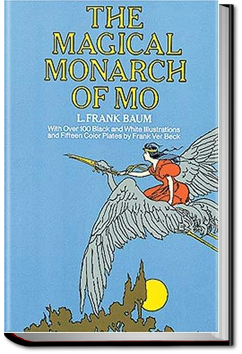 THE MAGICAL MONARCH OF MO

L. FRANK BAUM

With Over 100 Black and White Illustrations and Fifteen Color Plates by Frank Ver Beck